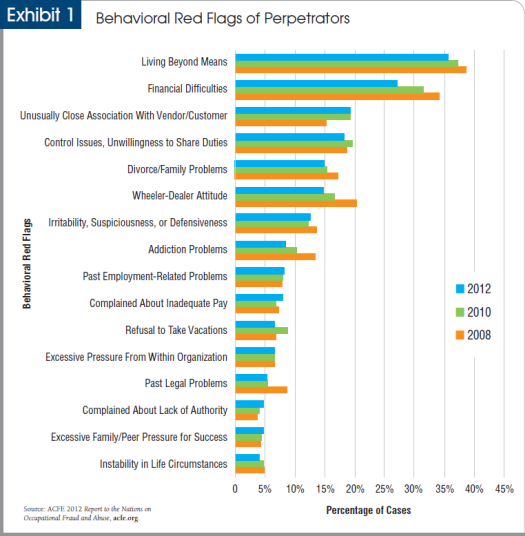 Exhibit 1 Behavioral Red Flags of Perpetrators

Behavioral Red Flags

Living Beyond Means
Financial Difficulties
Unusually Close Association With Vendor/Customer
Control Issues, Unwillingness to Share Duties
Divorce/Family Problems
Wheeler-Dealer Attitude
Irritability, Suspiciousness, or Defensiveness
Addiction Problems
Past Employment-Related Problems
Complained About Inadequate Pay
Refusal to Take Vacations
Excessive Pressure From Within Organization
Past Legal Problems
Complained About Lack of Authority
Excessive Family/Peer Pressure for Success
Instability in Life Circumstances

2012
2010
2008

0 5% 10% 15% 20% 25% 30% 35% 40% 45%

Percentage of Cases

Source: ACFE 2012 Report to the Nations on Occupational Fraud and Abuse, acfe.org.